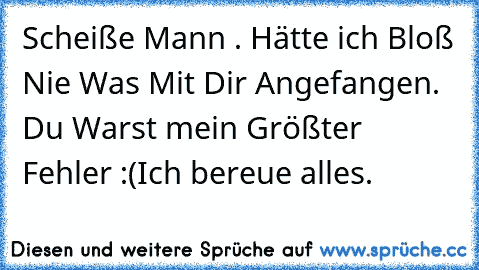 Scheiße Mann . Hätte ich Bloß Nie Was Mit Dir Angefangen. Du Warst mein Größter Fehler :(Ich bereue alles.

Diesen und weitere Sprüche auf www.sprüche.cc